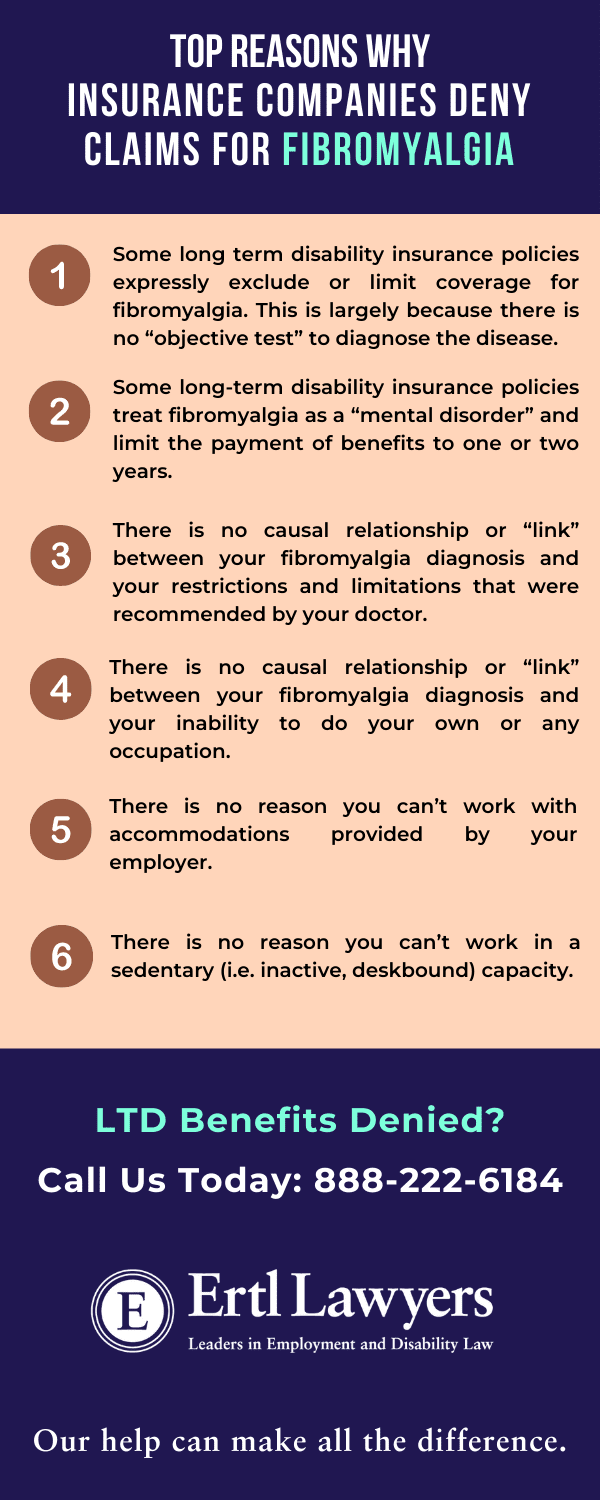 TOP REASONS WHY INSURANCE COMPANIES DENY CLAIMS FOR FIBROMYALGIA

1
Some long term disability insurance policies expressly exclude or limit coverage for fibromyalgia. This is largely because there is no “objective test” to diagnose the disease.

2
Some long-term disability insurance policies treat fibromyalgia as a “mental disorder” and limit the payment of benefits to one or two years.

3
There is no causal relationship or “link” between your fibromyalgia diagnosis and your restrictions and limitations that were recommended by your doctor.

4
There is no causal relationship or “link” between your fibromyalgia diagnosis and your inability to do your own or any occupation.

5
There is no reason you can’t work with accommodations provided by your employer.

6
There is no reason you can’t work in a sedentary (i.e. inactive, deskbound) capacity.

LTD Benefits Denied?
Call Us Today: 888-222-6184

E
Ertl Lawyers
Leaders in Employment and Disability Law

Our help can make all the difference.